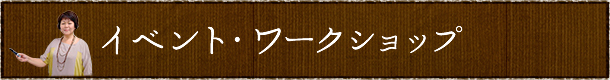 イベント・ワークショップ